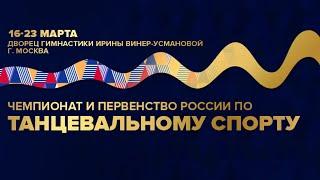 16-23 МАРТА
ДВОРЕЦ ГИМНАСТИКИ ИРИНЫ ВИНЕР-УСМАНОВОЙ
Г. МОСКВА

ЧЕМПИОНАТ И ПЕРВЕНСТВО РОССИИ ПО
ТАНЦЕВАЛЬНОМУ СПОРТУ